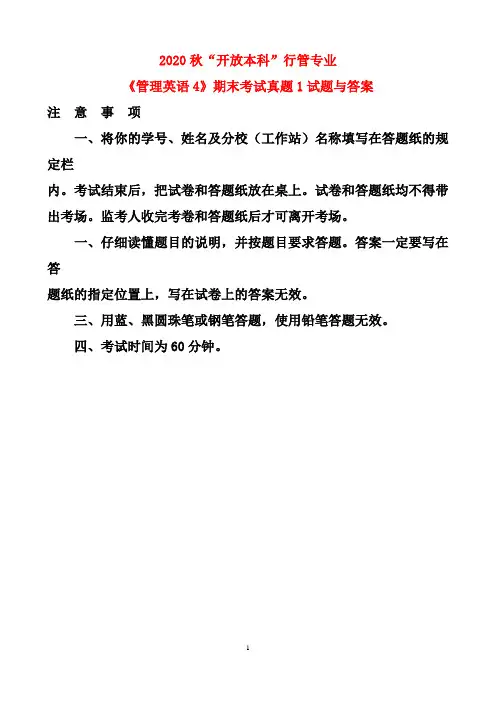 2020 秋“开放本科”行管专业

《管理英语 4》期末考试真题 1 试题与答案

注 意 事 项

一、将你的学号、姓名及分校（工作站）名称填写在答题纸的规定栏内。考试结束后，把试卷和答题纸放在桌上。试卷和答题纸均不得带出考场。监考人收完考卷和答题纸后才可离开考场。

一、仔细读懂题目的说明，并按题目要求答题。答案一定要写在答题纸的指定位置上，写在试卷上的答案无效。

三、用蓝、黑圆珠笔或钢笔答题，使用铅笔答题无效。

四、考试时间为 60 分钟。

1